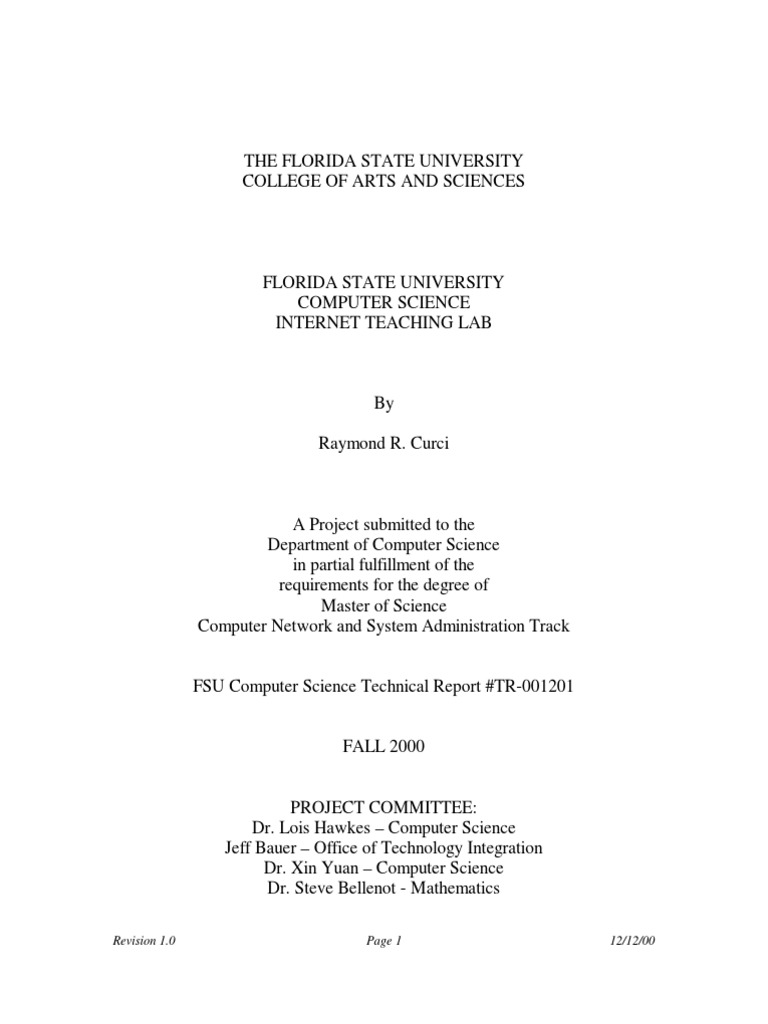 THE FLORIDA STATE UNIVERSITY
COLLEGE OF ARTS AND SCIENCES

FLORIDA STATE UNIVERSITY
COMPUTER SCIENCE
INTERNET TEACHING LAB

By

Raymond R. Curci

A Project submitted to the
Department of Computer Science
in partial fulfillment of the
requirements for the degree of
Master of Science
Computer Network and System Administration Track

FSU Computer Science Technical Report #TR-001201

FALL 2000

PROJECT COMMITTEE:
Dr. Lois Hawkes – Computer Science
Jeff Bauer – Office of Technology Integration
Dr. Xin Yuan – Computer Science
Dr. Steve Bellenot - Mathematics

Revision 1.0 Page 1 12/12/00